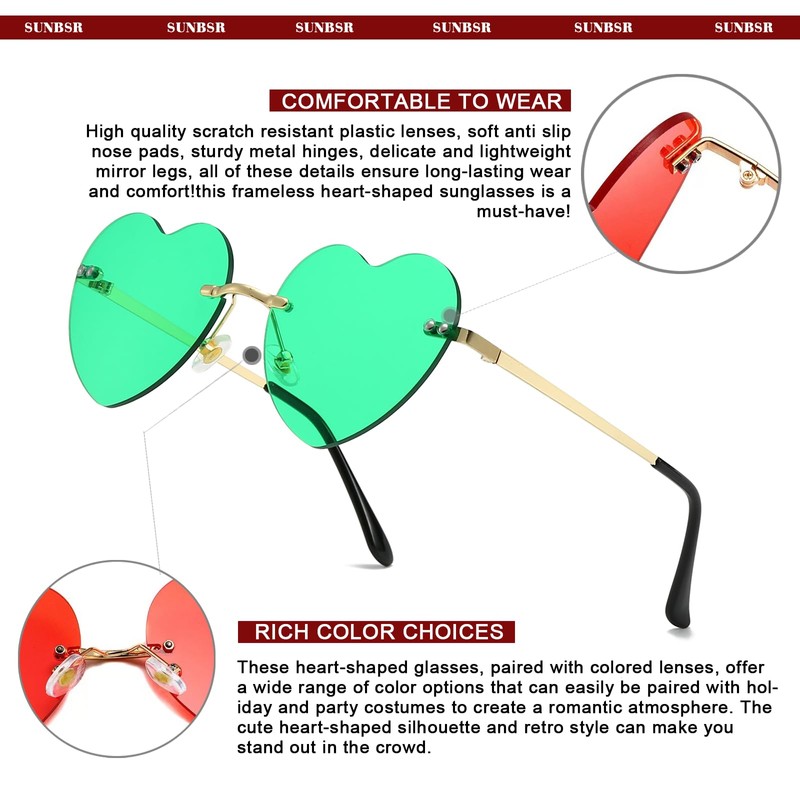 SUNBSR SUNBSR SUNBSR SUNBSR SUNBSR SUNBSR

COMFORTABLE TO WEAR

High quality scratch resistant plastic lenses, soft anti slip nose pads, sturdy metal hinges, delicate and lightweight mirror legs, all of these details ensure long-lasting wear and comfort!this frameless heart-shaped sunglasses is a must-have!

RICH COLOR CHOICES

These heart-shaped glasses, paired with colored lenses, offer a wide range of color options that can easily be paired with holiday and party costumes to create a romantic atmosphere. The cute heart-shaped silhouette and retro style can make you stand out in the crowd.